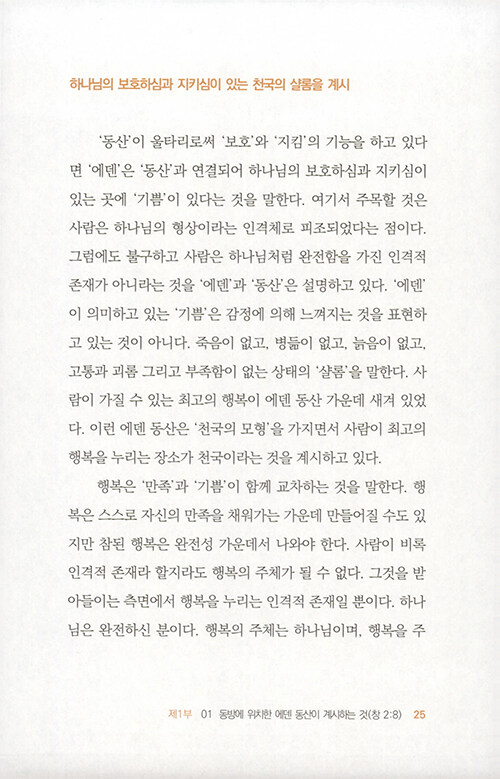 하나님의 보호하심과 지키심이 있는 천국의 샬롬을 계시

'동산'이 울타리로써 '보호'와 '지킴'의 기능을 하고 있다면 '에덴'은 '동산'과 연결되어 하나님의 보호하심과 지키심이 있는 곳에 '기쁨'이 있다는 것을 말한다. 여기서 주목할 것은 사람은 하나님의 형상이라는 인격체로 피조되었다는 점이다. 그럼에도 불구하고 사람은 하나님처럼 완전함을 가진 인격적 존재가 아니라는 것을 '에덴'과 '동산'은 설명하고 있다. '에덴'이 의미하고 있는 '기쁨'은 감정에 의해 느껴지는 것을 표현하고 있는 것이 아니다. 죽음이 없고, 병듦이 없고, 늙음이 없고, 고통과 괴롬 그리고 부족함이 없는 상태의 '샬롬'을 말한다. 사람이 가질 수 있는 최고의 행복이 에덴 동산 가운데 새겨 있었다. 이런 에덴 동산은 '천국의 모형'을 가지면서 사람이 최고의 행복을 누리는 장소가 천국이라는 것을 계시하고 있다.

행복은 '만족'과 '기쁨'이 함께 교차하는 것을 말한다. 행복은 스스로 자신의 만족을 채워가는 가운데 만들어질 수도 있지만 참된 행복은 완전성 가운데서 나와야 한다. 사람이 비록 인격적 존재라 할지라도 행복의 주체가 될 수 없다. 그것을 받아들이는 측면에서 행복을 누리는 인격적 존재일 뿐이다. 하나님은 완전하신 분이다. 행복의 주체는 하나님이며, 행복을 주

제1부 01 동방에 위치한 에덴 동산이 계시하는 것(창 2:8) 25